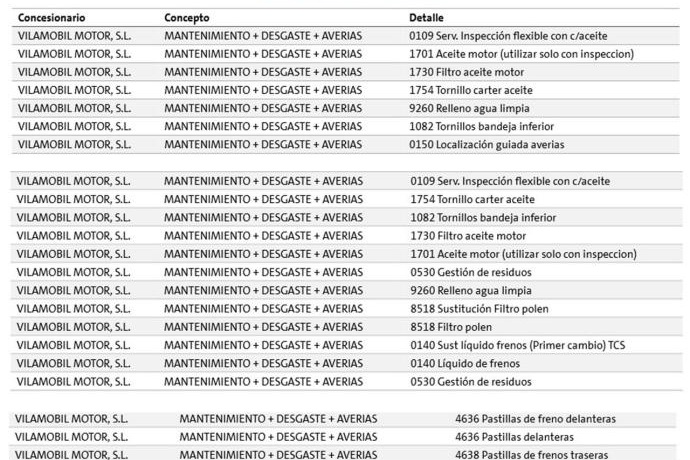 | Concesionario | Concepto | Detalle |
|---|---|---|
| VILAMOBIL MOTOR, S.L. | MANTENIMIENTO + DESGASTE + AVERIAS | 0109 Serv. Inspección flexible con c/aceite |
| VILAMOBIL MOTOR, S.L. | MANTENIMIENTO + DESGASTE + AVERIAS | 1701 Aceite motor (utilizar solo con inspeccion) |
| VILAMOBIL MOTOR, S.L. | MANTENIMIENTO + DESGASTE + AVERIAS | 1730 Filtro aceite motor |
| VILAMOBIL MOTOR, S.L. | MANTENIMIENTO + DESGASTE + AVERIAS | 1754 Tornillo carter aceite |
| VILAMOBIL MOTOR, S.L. | MANTENIMIENTO + DESGASTE + AVERIAS | 9260 Relleno agua limpia |
| VILAMOBIL MOTOR, S.L. | MANTENIMIENTO + DESGASTE + AVERIAS | 1082 Tornillos bandeja inferior |
| VILAMOBIL MOTOR, S.L. | MANTENIMIENTO + DESGASTE + AVERIAS | 0150 Localización guiada averias |

| VILAMOBIL MOTOR, S.L. | MANTENIMIENTO + DESGASTE + AVERIAS | 0109 Serv. Inspección flexible con c/aceite |
|---|---|---|
| VILAMOBIL MOTOR, S.L. | MANTENIMIENTO + DESGASTE + AVERIAS | 1754 Tornillo carter aceite |
| VILAMOBIL MOTOR, S.L. | MANTENIMIENTO + DESGASTE + AVERIAS | 1082 Tornillos bandeja inferior |
| VILAMOBIL MOTOR, S.L. | MANTENIMIENTO + DESGASTE + AVERIAS | 1730 Filtro aceite motor |
| VILAMOBIL MOTOR, S.L. | MANTENIMIENTO + DESGASTE + AVERIAS | 1701 Aceite motor (utilizar solo con inspeccion) |
| VILAMOBIL MOTOR, S.L. | MANTENIMIENTO + DESGASTE + AVERIAS | 0530 Gestión de residuos |
| VILAMOBIL MOTOR, S.L. | MANTENIMIENTO + DESGASTE + AVERIAS | 9260 Relleno agua limpia |
| VILAMOBIL MOTOR, S.L. | MANTENIMIENTO + DESGASTE + AVERIAS | 8518 Sustitución Filtro polen |
| VILAMOBIL MOTOR, S.L. | MANTENIMIENTO + DESGASTE + AVERIAS | 8518 Filtro polen |
| VILAMOBIL MOTOR, S.L. | MANTENIMIENTO + DESGASTE + AVERIAS | 0140 Sust líquido frenos (Primer cambio) TCS |
| VILAMOBIL MOTOR, S.L. | MANTENIMIENTO + DESGASTE + AVERIAS | 0140 Líquido de frenos |
| VILAMOBIL MOTOR, S.L. | MANTENIMIENTO + DESGASTE + AVERIAS | 0530 Gestión de residuos |

| VILAMOBIL MOTOR, S.L. | MANTENIMIENTO + DESGASTE + AVERIAS | 4636 Pastillas de freno delanteras |
|---|---|---|
| VILAMOBIL MOTOR, S.L. | MANTENIMIENTO + DESGASTE + AVERIAS | 4636 Pastillas delanteras |
| VILAMOBIL MOTOR, S.L. | MANTENIMIENTO + DESGASTE + AVERIAS | 4638 Pastillas de frenos traseras |